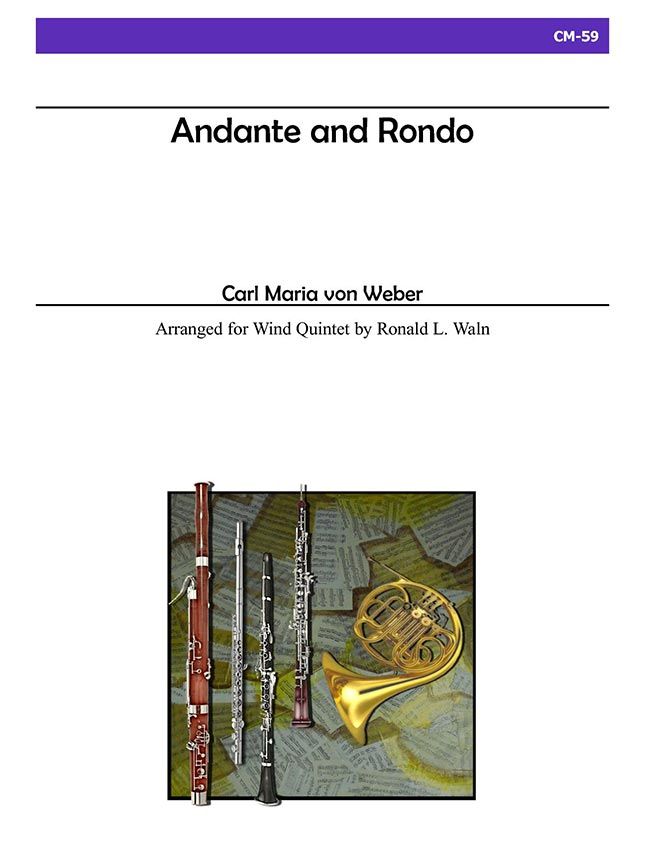 CM-59

Andante and Rondo

Carl Maria von Weber

Arranged for Wind Quintet by Ronald L. Waln